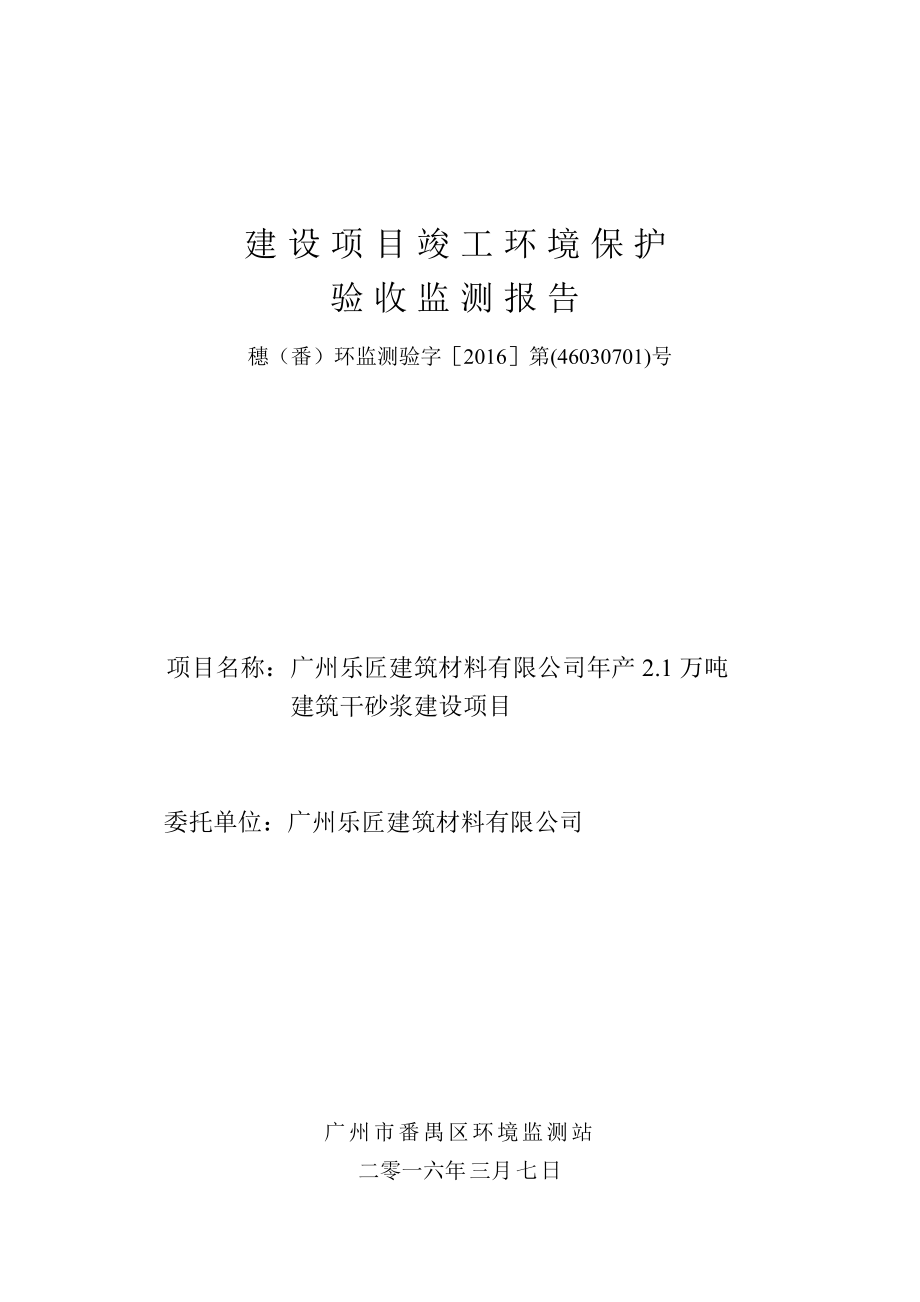 建设项目竣工环境保护
验收监测报告

穗（番）环监测验字［2016］第(46030701)号

项目名称：广州乐匠建筑材料有限公司年产 2.1 万吨建筑干砂浆建设项目

委托单位：广州乐匠建筑材料有限公司

广州市番禺区环境监测站
二零一六年三月七日